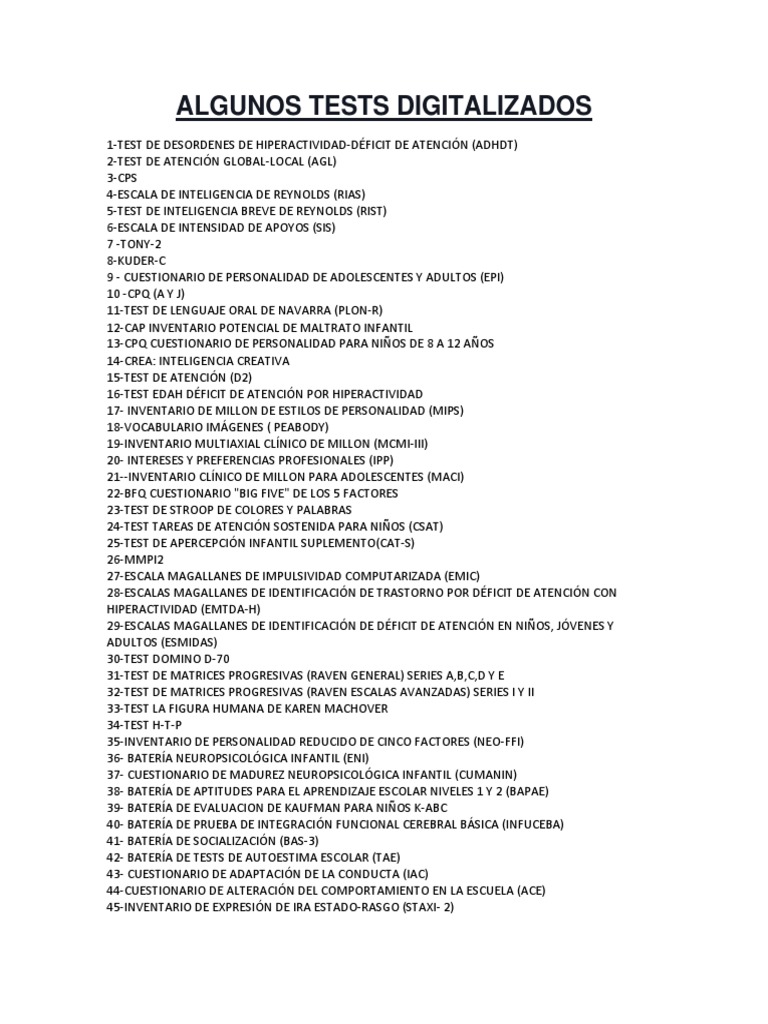 ALGUNOS TESTS DIGITALIZADOS

1-TEST DE DESORDENES DE HIPERACTIVIDAD-DÉFICIT DE ATENCIÓN (ADHDT)
2-TEST DE ATENCIÓN GLOBAL-LOCAL (AGL)
3-CPS
4-ESCALA DE INTELIGENCIA DE REYNOLDS (RIAS)
5-TEST DE INTELIGENCIA BREVE DE REYNOLDS (RIST)
6-ESCALA DE INTENSIDAD DE APOYOS (SIS)
7 -TONY-2
8-KUDER-C
9 - CUESTIONARIO DE PERSONALIDAD DE ADOLESCENTES Y ADULTOS (EPI)
10 -CPQ (A Y J)
11-TEST DE LENGUAJE ORAL DE NAVARRA (PLON-R)
12-CAP INVENTARIO POTENCIAL DE MALTRATO INFANTIL
13-CPQ CUESTIONARIO DE PERSONALIDAD PARA NIÑOS DE 8 A 12 AÑOS
14-CREA: INTELIGENCIA CREATIVA
15-TEST DE ATENCIÓN (D2)
16-TEST EDAH DÉFICIT DE ATENCIÓN POR HIPERACTIVIDAD
17- INVENTARIO DE MILLON DE ESTILOS DE PERSONALIDAD (MIPS)
18-VOCABULARIO IMÁGENES ( PEABODY)
19-INVENTARIO MULTIAXIAL CLÍNICO DE MILLON (MCMI-III)
20- INTERESES Y PREFERENCIAS PROFESIONALES (IPP)
21--INVENTARIO CLÍNICO DE MILLON PARA ADOLESCENTES (MACI)
22-BFQ CUESTIONARIO "BIG FIVE" DE LOS 5 FACTORES
23-TEST DE STROOP DE COLORES Y PALABRAS
24-TEST TAREAS DE ATENCIÓN SOSTENIDA PARA NIÑOS (CSAT)
25-TEST DE APERCEPCIÓN INFANTIL SUPLEMENTO(CAT-S)
26-MMPI2
27-ESCALA MAGALLANES DE IMPULSIVIDAD COMPUTARIZADA (EMIC)
28-ESCALAS MAGALLANES DE IDENTIFICACIÓN DE TRASTORNO POR DÉFICIT DE ATENCIÓN CON HIPERACTIVIDAD (EMTDA-H)
29-ESCALAS MAGALLANES DE IDENTIFICACIÓN DE DÉFICIT DE ATENCIÓN EN NIÑOS, JÓVENES Y ADULTOS (ESMIDAS)
30-TEST DOMINO D-70
31-TEST DE MATRICES PROGRESIVAS (RAVEN GENERAL) SERIES A,B,C,D Y E
32-TEST DE MATRICES PROGRESIVAS (RAVEN ESCALAS AVANZADAS) SERIES I Y II
33-TEST LA FIGURA HUMANA DE KAREN MACHOVER
34-TEST H-T-P
35-INVENTARIO DE PERSONALIDAD REDUCIDO DE CINCO FACTORES (NEO-FFI)
36- BATERÍA NEUROPSICOLÓGICA INFANTIL (ENI)
37- CUESTIONARIO DE MADUREZ NEUROPSICOLÓGICA INFANTIL (CUMANIN)
38- BATERÍA DE APTITUDES PARA EL APRENDIZAJE ESCOLAR NIVELES 1 Y 2 (BAPAE)
39- BATERÍA DE EVALUACION DE KAUFMAN PARA NIÑOS K-ABC
40- BATERÍA DE PRUEBA DE INTEGRACIÓN FUNCIONAL CEREBRAL BÁSICA (INFUCEBA)
41- BATERÍA DE SOCIALIZACIÓN (BAS-3)
42- BATERÍA DE TESTS DE AUTOESTIMA ESCOLAR (TAE)
43- CUESTIONARIO DE ADAPTACIÓN DE LA CONDUCTA (IAC)
44-CUESTIONARIO DE ALTERACIÓN DEL COMPORTAMIENTO EN LA ESCUELA (ACE)
45-INVENTARIO DE EXPRESIÓN DE IRA ESTADO-RASGO (STAXI- 2)